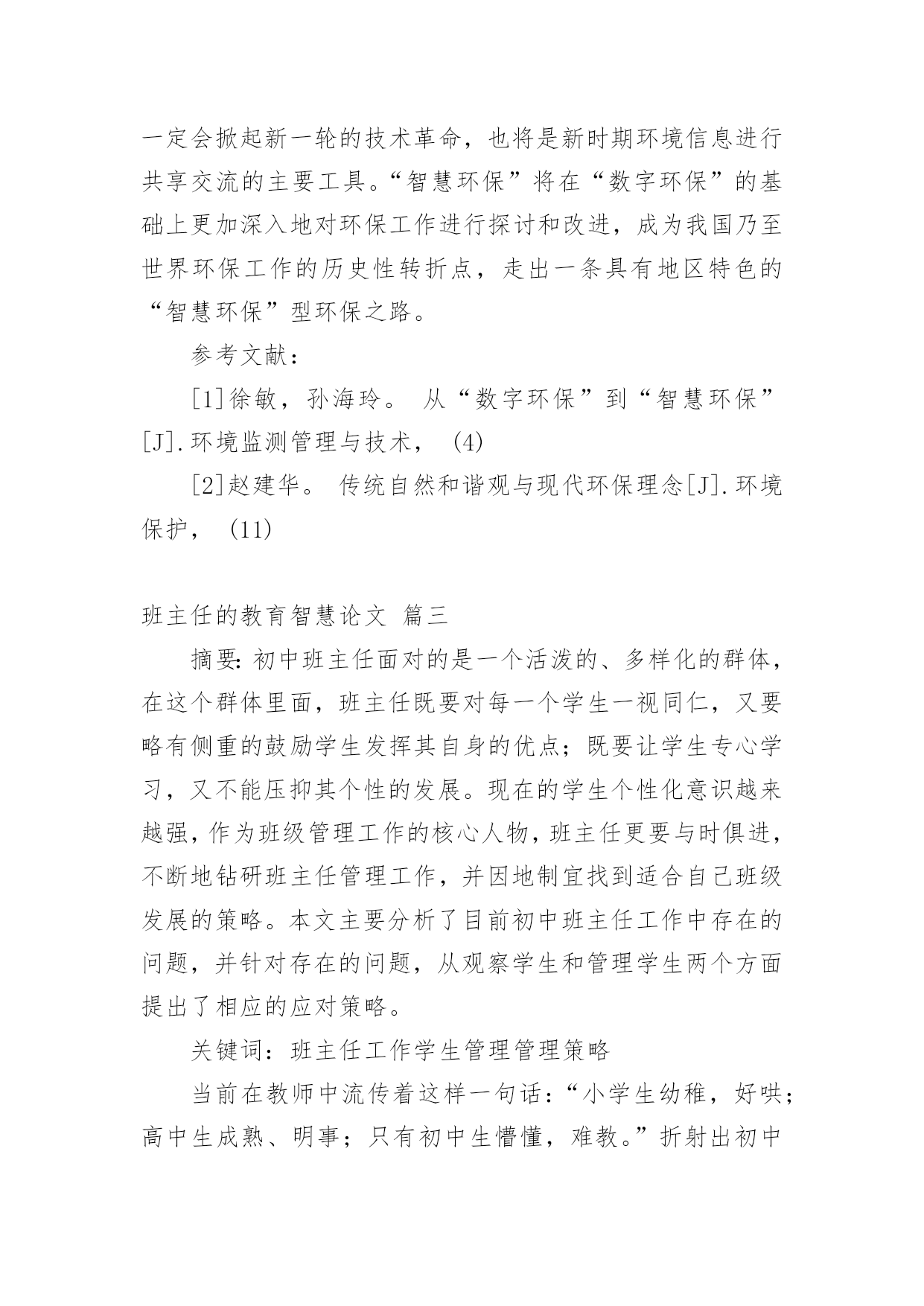 一定会掀起新一轮的技术革命，也将是新时期环境信息进行共享交流的主要工具。“智慧环保”将在“数字环保”的基础上更加深入地对环保工作进行探讨和改进，成为我国乃至世界环保工作的历史性转折点，走出一条具有地区特色的“智慧环保”型环保之路。

参考文献：

[1]徐敏，孙海玲。 从“数字环保”到“智慧环保”[J].环境监测管理与技术， (4)

[2]赵建华。 传统自然和谐观与现代环保理念[J].环境保护， (11)

班主任的教育智慧论文 篇三

摘要：初中班主任面对的是一个活泼的、多样化的群体，在这个群体里面，班主任既要对每一个学生一视同仁，又要略有侧重的鼓励学生发挥其自身的优点；既要让学生专心学习，又不能压抑其个性的发展。现在的学生个性化意识越来越强，作为班级管理工作的核心人物，班主任更要与时俱进，不断地钻研班主任管理工作，并因地制宜找到适合自己班级发展的策略。本文主要分析了目前初中班主任工作中存在的问题，并针对存在的问题，从观察学生和管理学生两个方面提出了相应的应对策略。

关键词：班主任工作学生管理管理策略

当前在教师中流传着这样一句话：“小学生幼稚，好哄；高中生成熟、明事；只有初中生懵懂，难教。”折射出初中